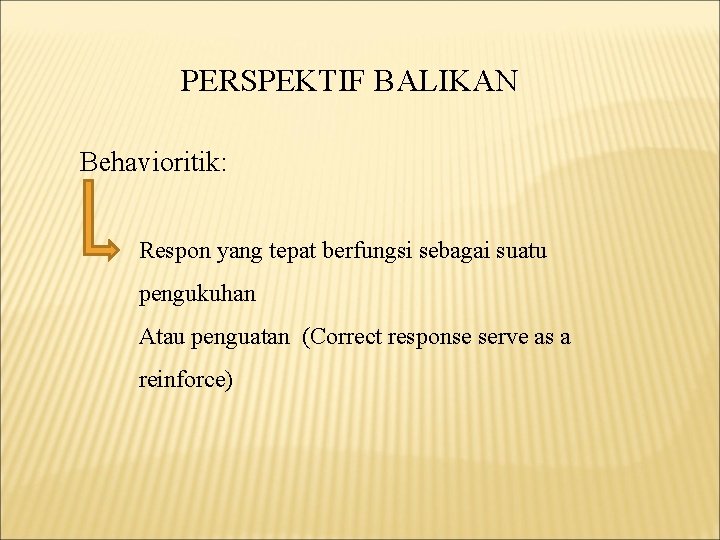 PERSPEKTIF BALIKAN

Behavioritik:

Respon yang tepat berfungsi sebagai suatu pengukuhan
Atau penguatan (Correct response serve as a reinforce)